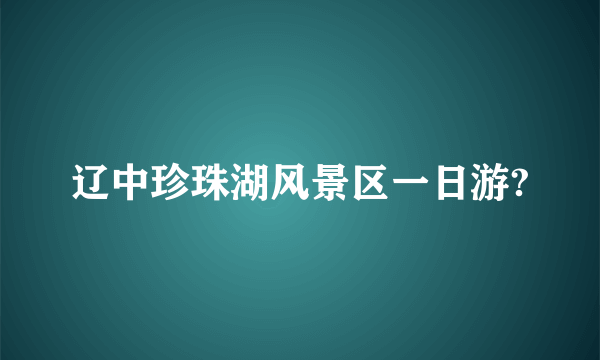 辽中珍珠湖风景区一日游?